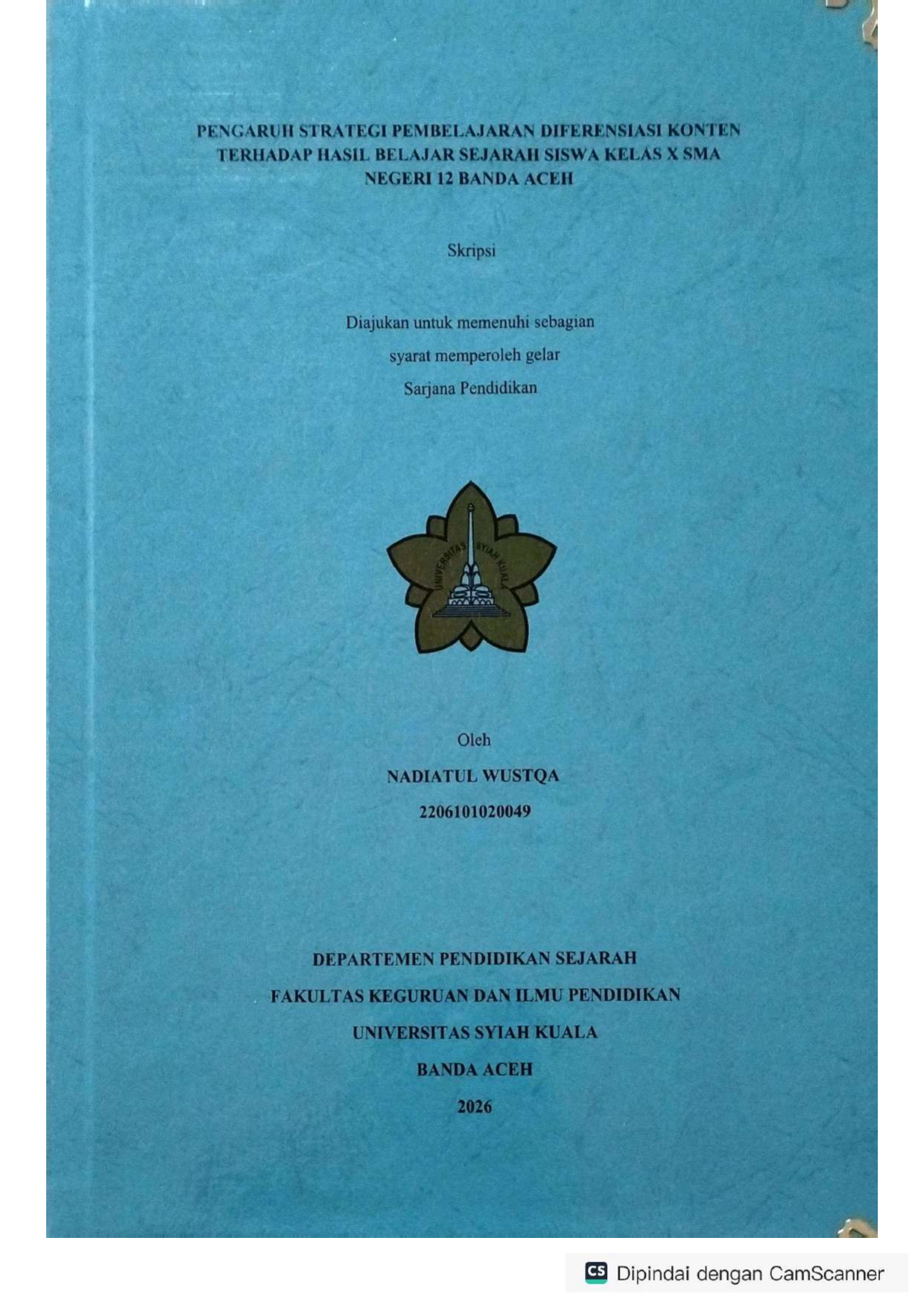 PENGARUH STRATEGI PEMBELAJARAN DIFERENSIASI KONTEN TERHADAP HASIL BELAJAR SEJARAH SISWA KELAS X SMA NEGERI 12 BANDA ACEH

Skripsi

Diajukan untuk memenuhi sebagian

syarat memperoleh gelar

Sarjana Pendidikan

UNIVERSITAS SYIAH KUALA

Oleh

NADIATUL WUSTQA

2206101020049

DEPARTEMEN PENDIDIKAN SEJARAH

FAKULTAS KEGURUAN DAN ILMU PENDIDIKAN

UNIVERSITAS SYIAH KUALA

BANDA ACEH

2026

CS Dipindai dengan CamScanner